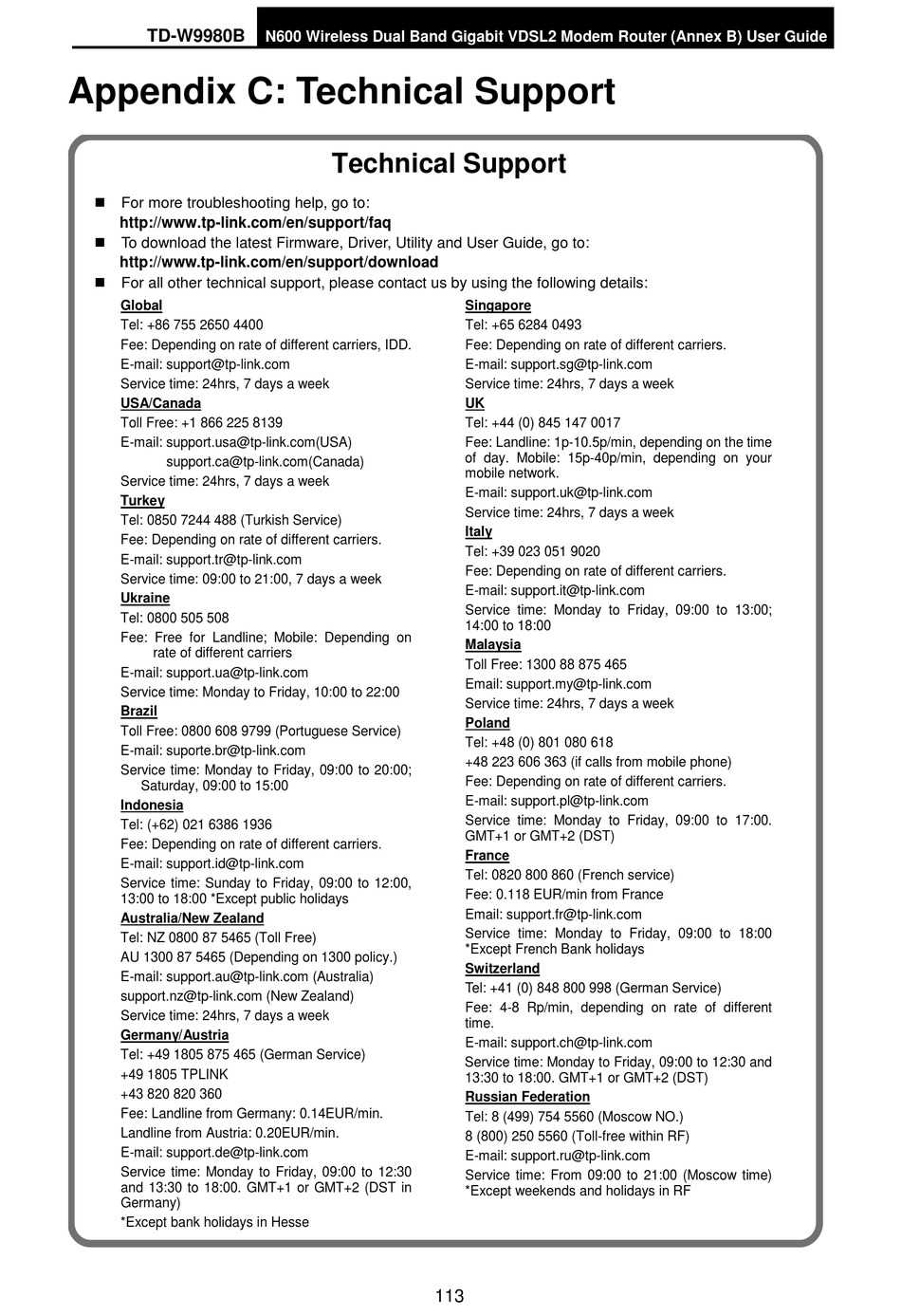 TD-W9980B N600 Wireless Dual Band Gigabit VDSL2 Modem Router (Annex B) User Guide

Appendix C: Technical Support

Technical Support

■ For more troubleshooting help, go to:
http://www.tp-link.com/en/support/faq
■ To download the latest Firmware, Driver, Utility and User Guide, go to:
http://www.tp-link.com/en/support/download
■ For all other technical support, please contact us by using the following details:

Global
Tel: +86 755 2650 4400
Fee: Depending on rate of different carriers, IDD.
E-mail: support@tp-link.com
Service time: 24hrs, 7 days a week

USA/Canada
Toll Free: +1 866 225 8139
E-mail: support.usa@tp-link.com(USA)
support.ca@tp-link.com(Canada)
Service time: 24hrs, 7 days a week

Turkey
Tel: 0850 7244 488 (Turkish Service)
Fee: Depending on rate of different carriers.
E-mail: support.tr@tp-link.com
Service time: 09:00 to 21:00, 7 days a week

Ukraine
Tel: 0800 505 508
Fee: Free for Landline; Mobile: Depending on rate of different carriers
E-mail: support.ua@tp-link.com
Service time: Monday to Friday, 10:00 to 22:00

Brazil
Toll Free: 0800 608 9799 (Portuguese Service)
E-mail: suporte.br@tp-link.com
Service time: Monday to Friday, 09:00 to 20:00; Saturday, 09:00 to 15:00

Indonesia
Tel: (+62) 021 6386 1936
Fee: Depending on rate of different carriers.
E-mail: support.id@tp-link.com
Service time: Sunday to Friday, 09:00 to 12:00, 13:00 to 18:00 *Except public holidays

Australia/New Zealand
Tel: NZ 0800 87 5465 (Toll Free)
AU 1300 87 5465 (Depending on 1300 policy.)
E-mail: support.au@tp-link.com (Australia)
support.nz@tp-link.com (New Zealand)
Service time: 24hrs, 7 days a week

Germany/Austria
Tel: +49 1805 875 465 (German Service)
+49 1805 TPLINK
+43 820 820 360
Fee: Landline from Germany: 0.14EUR/min.
Landline from Austria: 0.20EUR/min.
E-mail: support.de@tp-link.com
Service time: Monday to Friday, 09:00 to 12:30 and 13:30 to 18:00. GMT+1 or GMT+2 (DST in Germany)
*Except bank holidays in Hesse

Singapore
Tel: +65 6284 0493
Fee: Depending on rate of different carriers.
E-mail: support.sg@tp-link.com
Service time: 24hrs, 7 days a week

UK
Tel: +44 (0) 845 147 0017
Fee: Landline: 1p-10.5p/min, depending on the time of day. Mobile: 15p-40p/min, depending on your mobile network.
E-mail: support.uk@tp-link.com
Service time: 24hrs, 7 days a week

Italy
Tel: +39 023 051 9020
Fee: Depending on rate of different carriers.
E-mail: support.it@tp-link.com
Service time: Monday to Friday, 09:00 to 13:00; 14:00 to 18:00

Malaysia
Toll Free: 1300 88 875 465
Email: support.my@tp-link.com
Service time: 24hrs, 7 days a week

Poland
Tel: +48 (0) 801 080 618
+48 223 606 363 (if calls from mobile phone)
Fee: Depending on rate of different carriers.
E-mail: support.pl@tp-link.com
Service time: Monday to Friday, 09:00 to 17:00. GMT+1 or GMT+2 (DST)

France
Tel: 0820 800 860 (French service)
Fee: 0.118 EUR/min from France
Email: support.fr@tp-link.com
Service time: Monday to Friday, 09:00 to 18:00 *Except French Bank holidays

Switzerland
Tel: +41 (0) 848 800 998 (German Service)
Fee: 4-8 Rp/min, depending on rate of different time.
E-mail: support.ch@tp-link.com
Service time: Monday to Friday, 09:00 to 12:30 and 13:30 to 18:00. GMT+1 or GMT+2 (DST)

Russian Federation
Tel: 8 (499) 754 5560 (Moscow NO.)
8 (800) 250 5560 (Toll-free within RF)
E-mail: support.ru@tp-link.com
Service time: From 09:00 to 21:00 (Moscow time) *Except weekends and holidays in RF

113